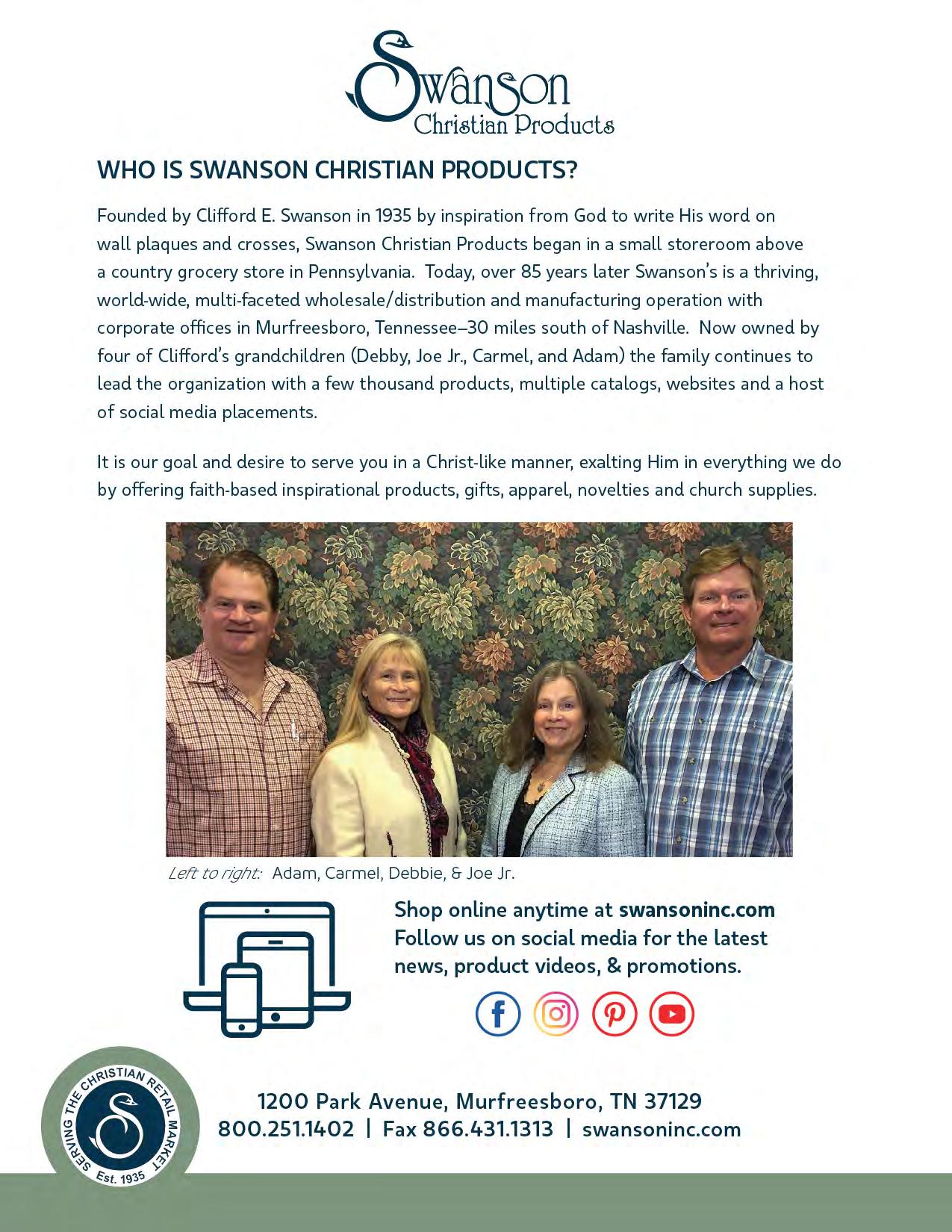 Swanson
Christian Products

WHO IS SWANSON CHRISTIAN PRODUCTS?

Founded by Clifford E. Swanson in 1935 by inspiration from God to write His word on wall plaques and crosses, Swanson Christian Products began in a small storeroom above a country grocery store in Pennsylvania. Today, over 85 years later Swanson's is a thriving, world-wide, multi-faceted wholesale/distribution and manufacturing operation with corporate offices in Murfreesboro, Tennessee–30 miles south of Nashville. Now owned by four of Clifford's grandchildren (Debby, Joe Jr., Carmel, and Adam) the family continues to lead the organization with a few thousand products, multiple catalogs, websites and a host of social media placements.

It is our goal and desire to serve you in a Christ-like manner, exalting Him in everything we do by offering faith-based inspirational products, gifts, apparel, novelties and church supplies.

Left to right: Adam, Carmel, Debbie, & Joe Jr.

Shop online anytime at swansoninc.com
Follow us on social media for the latest news, product videos, & promotions.

SERVING THE CHRISTIAN RETAIL MARKET
Est. 1935

1200 Park Avenue, Murfreesboro, TN 37129
800.251.1402 | Fax 866.431.1313 | swansoninc.com